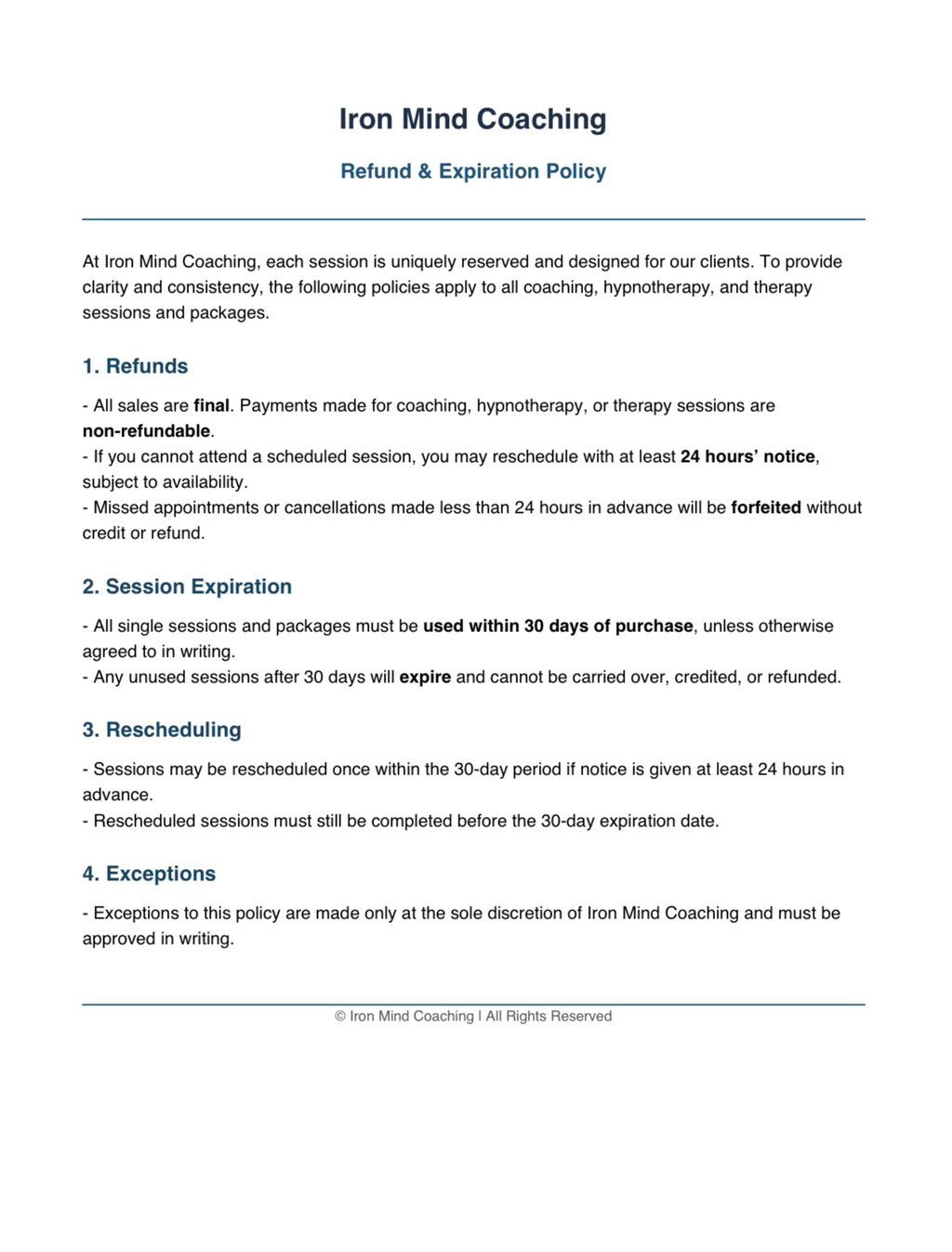 Iron Mind Coaching

Refund & Expiration Policy

At Iron Mind Coaching, each session is uniquely reserved and designed for our clients. To provide clarity and consistency, the following policies apply to all coaching, hypnotherapy, and therapy sessions and packages.

1. Refunds

- All sales are final. Payments made for coaching, hypnotherapy, or therapy sessions are non-refundable.
- If you cannot attend a scheduled session, you may reschedule with at least 24 hours' notice, subject to availability.
- Missed appointments or cancellations made less than 24 hours in advance will be forfeited without credit or refund.

2. Session Expiration

- All single sessions and packages must be used within 30 days of purchase, unless otherwise agreed to in writing.
- Any unused sessions after 30 days will expire and cannot be carried over, credited, or refunded.

3. Rescheduling

- Sessions may be rescheduled once within the 30-day period if notice is given at least 24 hours in advance.
- Rescheduled sessions must still be completed before the 30-day expiration date.

4. Exceptions

- Exceptions to this policy are made only at the sole discretion of Iron Mind Coaching and must be approved in writing.

© Iron Mind Coaching | All Rights Reserved